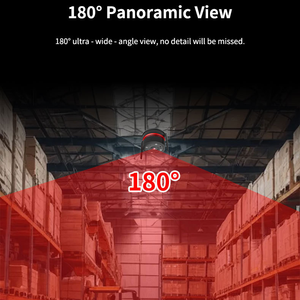 180° Panoramic View

180° ultra - wide - angle view, no detail will be missed.

180°